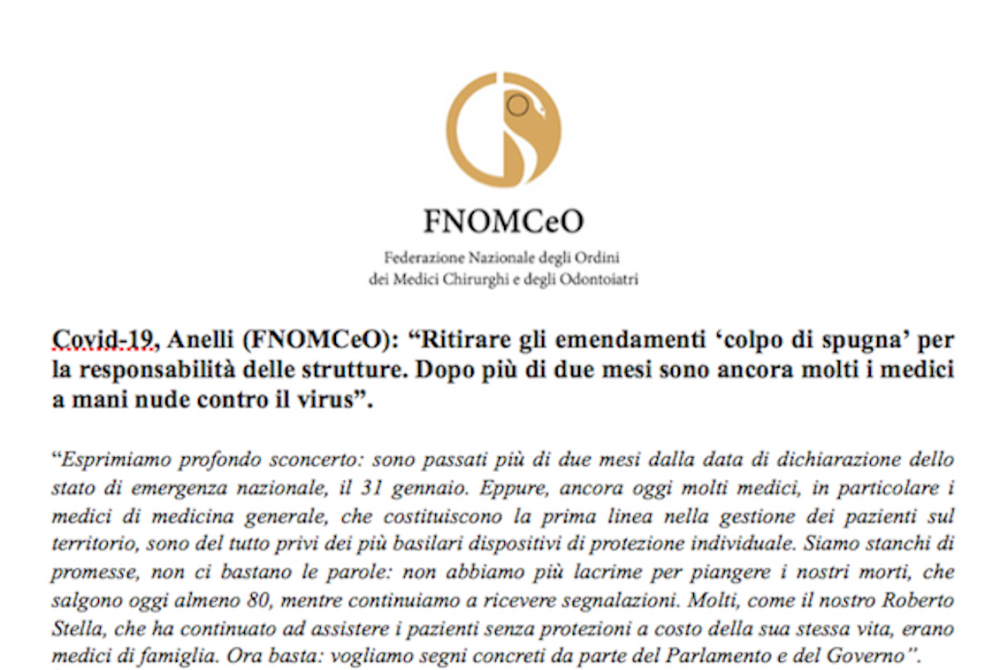 FNOMCeO

Federazione Nazionale degli Ordini
dei Medici Chirurghi e degli Odontoiatri

Covid-19, Anelli (FNOMCeO): “Ritirare gli emendamenti ‘colpo di spugna’ per la responsabilità delle strutture. Dopo più di due mesi sono ancora molti i medici a mani nude contro il virus”.

“Esprimiamo profondo sconcerto: sono passati più di due mesi dalla data di dichiarazione dello stato di emergenza nazionale, il 31 gennaio. Eppure, ancora oggi molti medici, in particolare i medici di medicina generale, che costituiscono la prima linea nella gestione dei pazienti sul territorio, sono del tutto privi dei più basilari dispositivi di protezione individuale. Siamo stanchi di promesse, non ci bastano le parole: non abbiamo più lacrime per piangere i nostri morti, che salgono oggi almeno 80, mentre continuiamo a ricevere segnalazioni. Molti, come il nostro Roberto Stella, che ha continuato ad assistere i pazienti senza protezioni a costo della sua stessa vita, erano medici di famiglia. Ora basta: vogliamo segni concreti da parte del Parlamento e del Governo”.